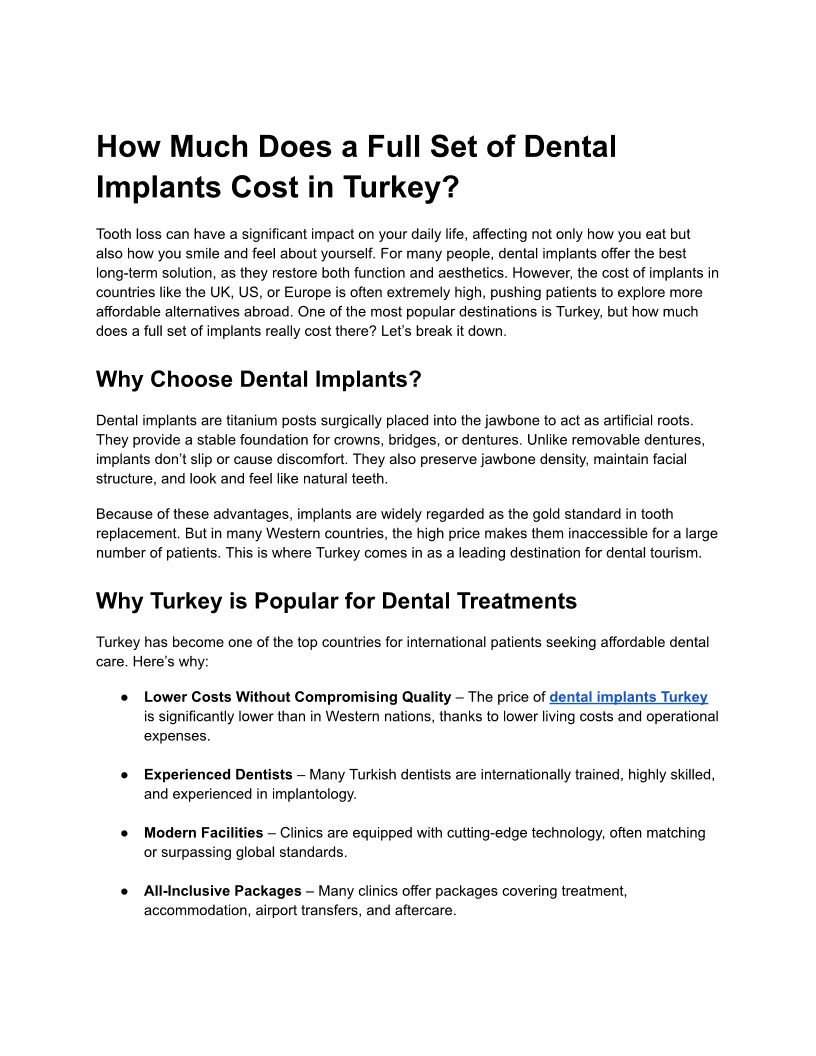 How Much Does a Full Set of Dental Implants Cost in Turkey?

Tooth loss can have a significant impact on your daily life, affecting not only how you eat but also how you smile and feel about yourself. For many people, dental implants offer the best long-term solution, as they restore both function and aesthetics. However, the cost of implants in countries like the UK, US, or Europe is often extremely high, pushing patients to explore more affordable alternatives abroad. One of the most popular destinations is Turkey, but how much does a full set of implants really cost there? Let's break it down.

Why Choose Dental Implants?

Dental implants are titanium posts surgically placed into the jawbone to act as artificial roots. They provide a stable foundation for crowns, bridges, or dentures. Unlike removable dentures, implants don't slip or cause discomfort. They also preserve jawbone density, maintain facial structure, and look and feel like natural teeth.

Because of these advantages, implants are widely regarded as the gold standard in tooth replacement. But in many Western countries, the high price makes them inaccessible for a large number of patients. This is where Turkey comes in as a leading destination for dental tourism.

Why Turkey is Popular for Dental Treatments

Turkey has become one of the top countries for international patients seeking affordable dental care. Here's why:

● Lower Costs Without Compromising Quality – The price of dental implants Turkey is significantly lower than in Western nations, thanks to lower living costs and operational expenses.

● Experienced Dentists – Many Turkish dentists are internationally trained, highly skilled, and experienced in implantology.

● Modern Facilities – Clinics are equipped with cutting-edge technology, often matching or surpassing global standards.

● All-Inclusive Packages – Many clinics offer packages covering treatment, accommodation, airport transfers, and aftercare.